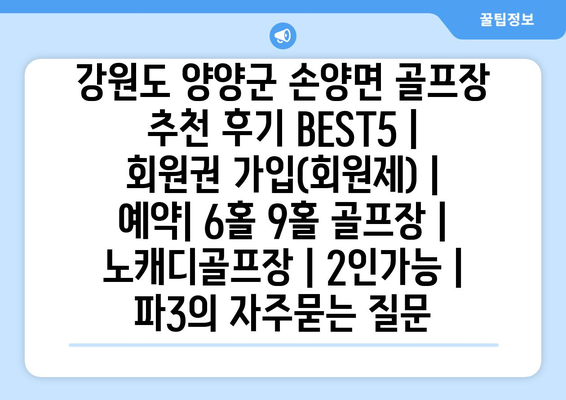 꿀팁정보

강원도 양양군 손양면 골프장 추천 후기 BEST5 | 회원권 가입(회원제) | 예약| 6홀 9홀 골프장 | 노캐디골프장 | 2인가능 | 파3의 자주묻는 질문